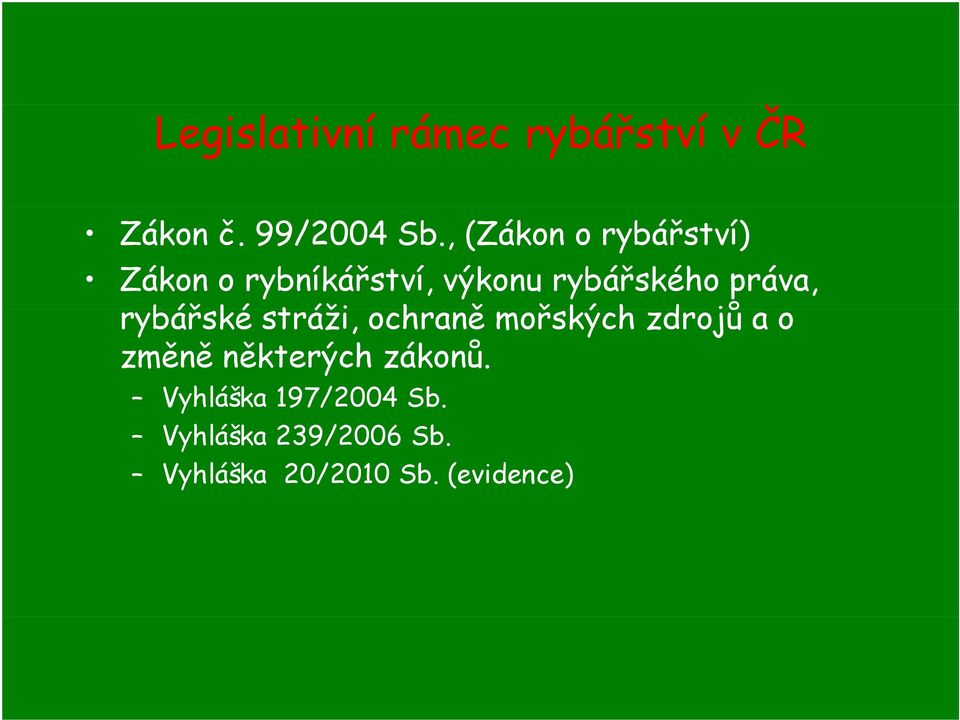 Legislativní rámec rybářství v ČR

• Zákon č. 99/2004 Sb., (Zákon o rybářství)
• Zákon o rybníkářství, výkonu rybářského práva, rybářské stráži, ochraně mořských zdrojů a o změně některých zákonů.
– Vyhláška 197/2004 Sb.
– Vyhláška 239/2006 Sb.
– Vyhláška 20/2010 Sb. (evidence)